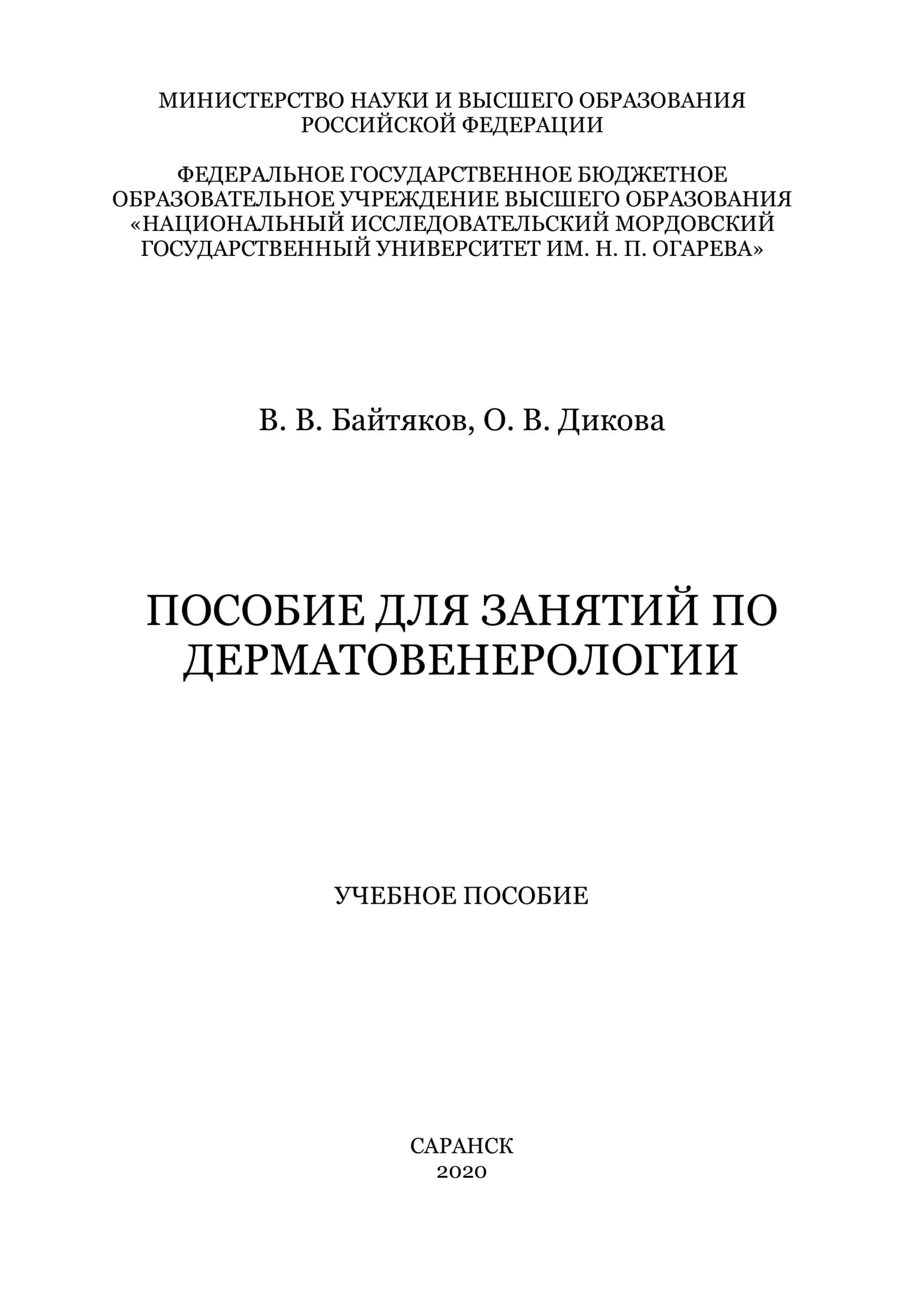 МИНИСТЕРСТВО НАУКИ И ВЫСШЕГО ОБРАЗОВАНИЯ
РОССИЙСКОЙ ФЕДЕРАЦИИ

ФЕДЕРАЛЬНОЕ ГОСУДАРСТВЕННОЕ БЮДЖЕТНОЕ
ОБРАЗОВАТЕЛЬНОЕ УЧРЕЖДЕНИЕ ВЫСШЕГО ОБРАЗОВАНИЯ
«НАЦИОНАЛЬНЫЙ ИССЛЕДОВАТЕЛЬСКИЙ МОРДОВСКИЙ
ГОСУДАРСТВЕННЫЙ УНИВЕРСИТЕТ ИМ. Н. П. ОГАРЕВА»

В. В. Байтяков, О. В. Дикова

ПОСОБИЕ ДЛЯ ЗАНЯТИЙ ПО
ДЕРМАТОВЕНЕРОЛОГИИ

УЧЕБНОЕ ПОСОБИЕ

САРАНСК
2020